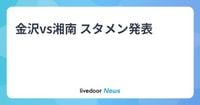 金沢vs湘南 スタメン発表

livedoor News